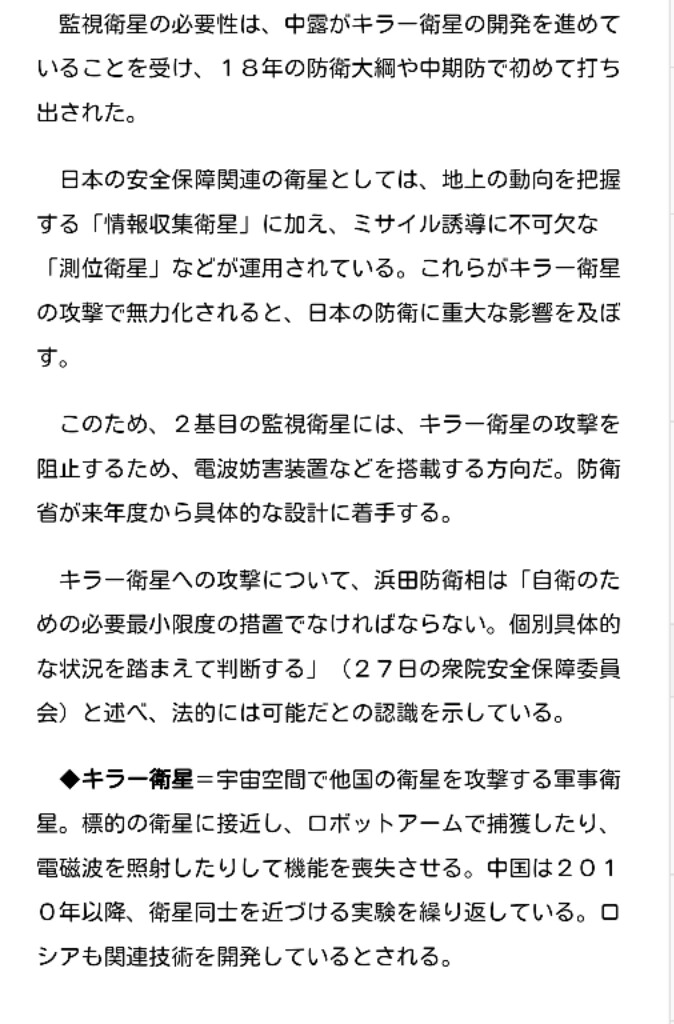 監視衛星の必要性は、中露がキラー衛星の開発を進めていることを受け、１８年の防衛大綱や中期防で初めて打ち出された。

日本の安全保障関連の衛星としては、地上の動向を把握する「情報収集衛星」に加え、ミサイル誘導に不可欠な「測位衛星」などが運用されている。これらがキラー衛星の攻撃で無力化されると、日本の防衛に重大な影響を及ぼす。

このため、２基目の監視衛星には、キラー衛星の攻撃を阻止するため、電波妨害装置などを搭載する方向だ。防衛省が来年度から具体的な設計に着手する。

キラー衛星への攻撃について、浜田防衛相は「自衛のための必要最小限度の措置でなければならない。個別具体的な状況を踏まえて判断する」（２７日の衆院安全保障委員会）と述べ、法的には可能だとの認識を示している。

◆キラー衛星＝宇宙空間で他国の衛星を攻撃する軍事衛星。標的の衛星に接近し、ロボットアームで捕獲したり、電磁波を照射したりして機能を喪失させる。中国は２０１０年以降、衛星同士を近づける実験を繰り返している。ロシアも関連技術を開発しているとされる。